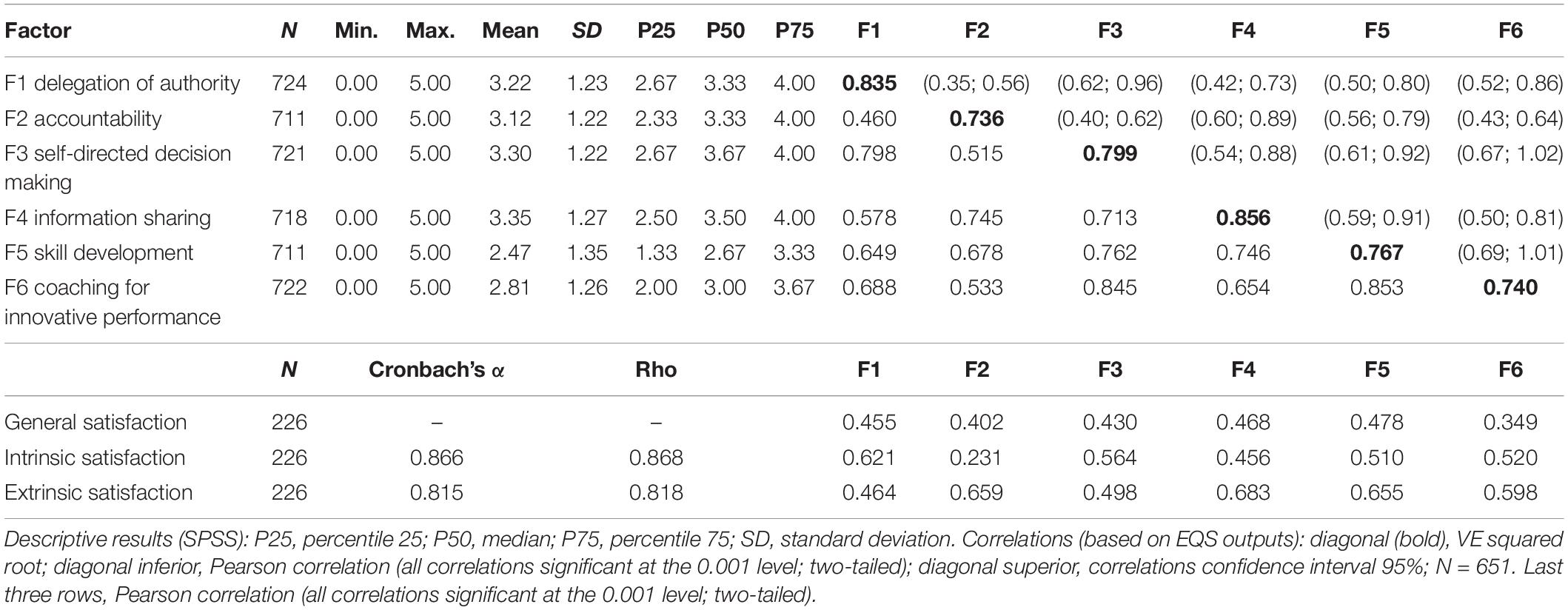 | Factor | N | Min. | Max. | Mean | SD | P25 | P50 | P75 | F1 | F2 | F3 | F4 | F5 | F6 |
|---|---|---|---|---|---|---|---|---|---|---|---|---|---|---|
| F1 delegation of authority | 724 | 0.00 | 5.00 | 3.22 | 1.23 | 2.67 | 3.33 | 4.00 | **0.835** | (0.35; 0.56) | (0.62; 0.96) | (0.42; 0.73) | (0.50; 0.80) | (0.52; 0.86) |
| F2 accountability | 711 | 0.00 | 5.00 | 3.12 | 1.22 | 2.33 | 3.33 | 4.00 | 0.460 | **0.736** | (0.40; 0.62) | (0.60; 0.89) | (0.56; 0.79) | (0.43; 0.64) |
| F3 self-directed decision making | 721 | 0.00 | 5.00 | 3.30 | 1.22 | 2.67 | 3.67 | 4.00 | 0.798 | 0.515 | **0.799** | (0.54; 0.88) | (0.61; 0.92) | (0.67; 1.02) |
| F4 information sharing | 718 | 0.00 | 5.00 | 3.35 | 1.27 | 2.50 | 3.50 | 4.00 | 0.578 | 0.745 | 0.713 | **0.856** | (0.59; 0.91) | (0.50; 0.81) |
| F5 skill development | 711 | 0.00 | 5.00 | 2.47 | 1.35 | 1.33 | 2.67 | 3.33 | 0.649 | 0.678 | 0.762 | 0.746 | **0.767** | (0.69; 1.01) |
| F6 coaching for innovative performance | 722 | 0.00 | 5.00 | 2.81 | 1.26 | 2.00 | 3.00 | 3.67 | 0.688 | 0.533 | 0.845 | 0.654 | 0.853 | **0.740** |

| | N | Cronbach's α | Rho | F1 | F2 | F3 | F4 | F5 | F6 |
|---|---|---|---|---|---|---|---|---|---|
| General satisfaction | 226 | – | – | 0.455 | 0.402 | 0.430 | 0.468 | 0.478 | 0.349 |
| Intrinsic satisfaction | 226 | 0.866 | 0.868 | 0.621 | 0.231 | 0.564 | 0.456 | 0.510 | 0.520 |
| Extrinsic satisfaction | 226 | 0.815 | 0.818 | 0.464 | 0.659 | 0.498 | 0.683 | 0.655 | 0.598 |

Descriptive results (SPSS): P25, percentile 25; P50, median; P75, percentile 75; SD, standard deviation. Correlations (based on EQS outputs): diagonal (bold), VE squared root; diagonal inferior, Pearson correlation (all correlations significant at the 0.001 level; two-tailed); diagonal superior, correlations confidence interval 95%; N = 651. Last three rows, Pearson correlation (all correlations significant at the 0.001 level; two-tailed).